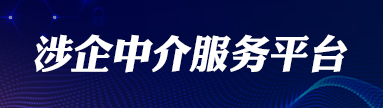 涉企中介服务平台